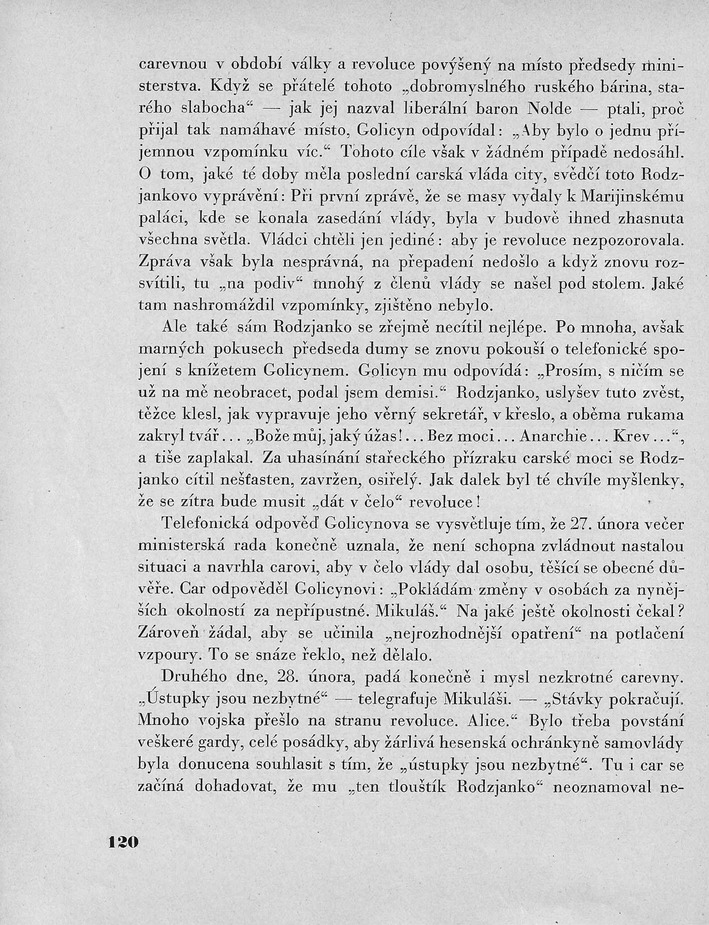 carevnou v období války a revoluce povýšený na místo předsedy ministerstva. Když se přátelé tohoto „dobromyslného ruského bárina, starého slabocha“ — jak jej nazval liberální baron Nolde — ptali, proč přijal tak namáhavé místo, Golicyn odpovídal: „Aby bylo o jednu příjemnou vzpomínku víc.“ Tohoto cíle však v žádném případě nedosáhl. O tom, jaké té doby měla poslední carská vláda city, svědčí toto Rodzjankovo vyprávění: Při první zprávě, že se masy vydaly k Marijinskému paláci, kde se konala zasedání vlády, byla v budově ihned zhasnuta všechna světla. Vládci chtěli jen jediné: aby je revoluce nezpozorovala. Zpráva však byla nesprávná, na přepadení nedošlo a když znovu rozsvítili, tu „na podiv“ mnohý z členů vlády se našel pod stolem. Jaké tam nashromáždil vzpomínky, zjištěno nebylo.

Ale také sám Rodzjanko se zřejmě necítil nejlépe. Po mnoha, avšak marných pokusech předseda dumy se znovu pokouší o telefonické spojení s knížetem Golicynem. Golicyn mu odpovídá: „Prosím, s ničím se už na mě neobracet, podal jsem demisi.“ Rodzjanko, uslyšev tuto zvěst, těžce klesl, jak vypravuje jeho věrný sekretář, v křeslo, a oběma rukama zakryl tvář... „Bože můj, jaký úžas!... Bez moci... Anarchie... Krev...“, a tiše zaplakal. Za uhasínání stařeckého přízraku carské moci se Rodzjanko cítil nešťasten, zavržen, osiřelý. Jak dalek byl té chvíle myšlenky, že se zítra bude musit „dát v čelo“ revoluce!

Telefonická odpověď Golicynova se vysvětluje tím, že 27. února večer ministerská rada konečně uznala, že není schopna zvládnout nastalou situaci a navrhla carovi, aby v čelo vlády dal osobu, těšící se obecné důvěře. Car odpověděl Golicynovi: „Pokládám změny v osobách za nynějších okolností za nepřípustné. Mikuláš.“ Na jaké ještě okolnosti čekal? Zároveň žádal, aby se učinila „nejrozhodnější opatření“ na potlačení vzpoury. To se snáze řeklo, než dělalo.

Druhého dne, 28. února, padá konečně i mysl nezkrotné carevny. „Ústupky jsou nezbytné“ — telegrafuje Mikuláši. — „Stávky pokračují. Mnoho vojska přešlo na stranu revoluce. Alice.“ Bylo třeba povstání veškeré gardy, celé posádky, aby žárlivá hesenská ochránkyně samovlády byla donucena souhlasit s tím, že „ústupky jsou nezbytné“. Tu i car se začíná dohadovat, že mu „ten tlouštík Rodzjanko“ neoznamoval ne-

120